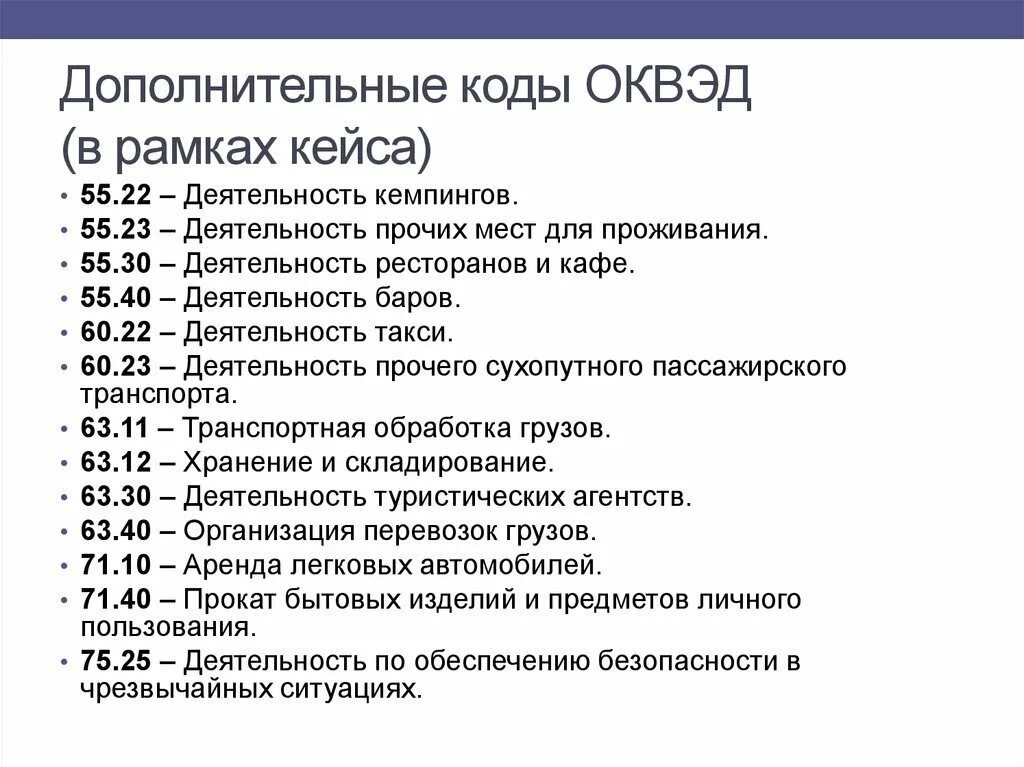 Дополнительные коды ОКВЭД (в рамках кейса)

• 55.22 – Деятельность кемпингов.
• 55.23 – Деятельность прочих мест для проживания.
• 55.30 – Деятельность ресторанов и кафе.
• 55.40 – Деятельность баров.
• 60.22 – Деятельность такси.
• 60.23 – Деятельность прочего сухопутного пассажирского транспорта.
• 63.11 – Транспортная обработка грузов.
• 63.12 – Хранение и складирование.
• 63.30 – Деятельность туристических агентств.
• 63.40 – Организация перевозок грузов.
• 71.10 – Аренда легковых автомобилей.
• 71.40 – Прокат бытовых изделий и предметов личного пользования.
• 75.25 – Деятельность по обеспечению безопасности в чрезвычайных ситуациях.